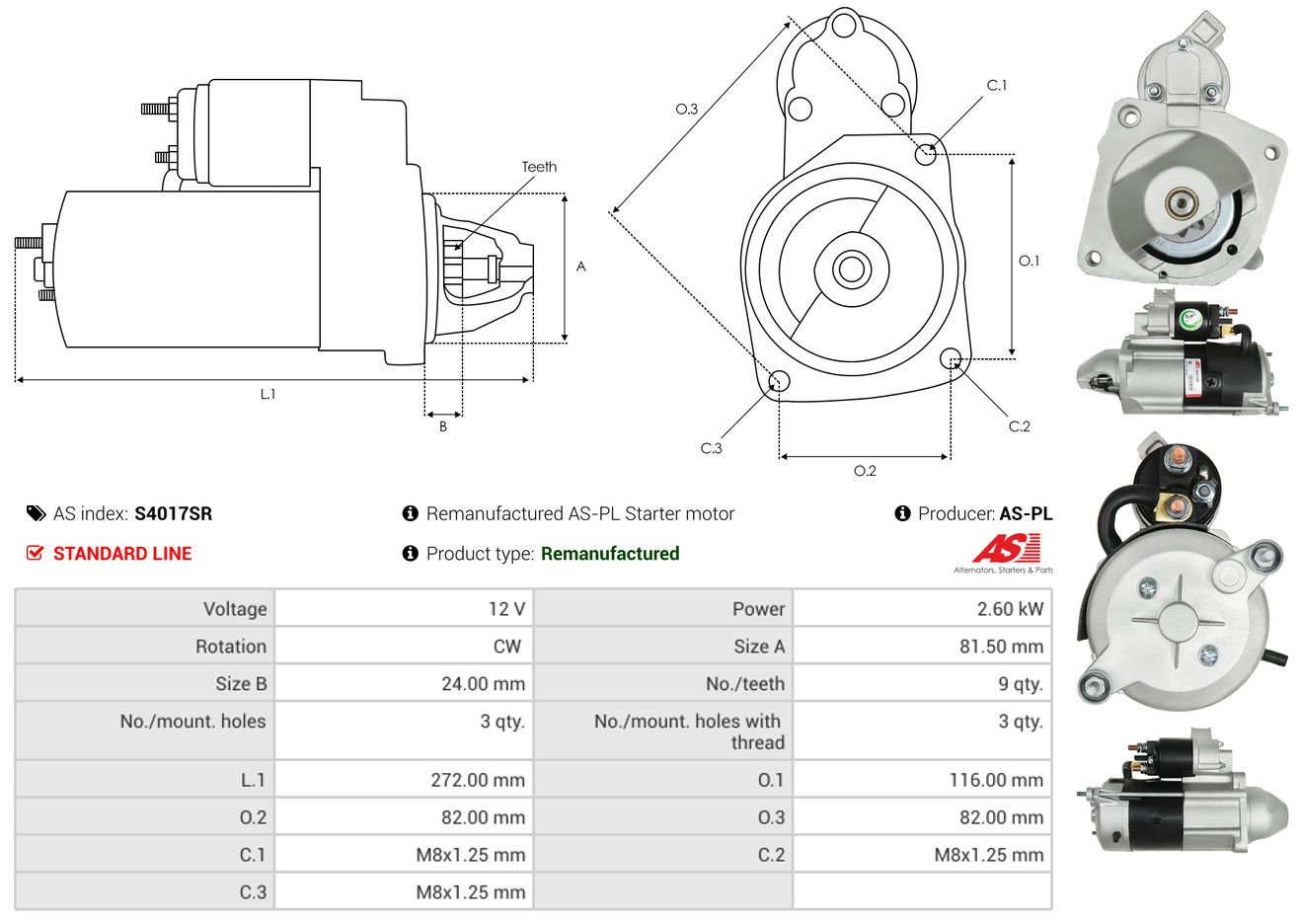 Teeth

A

L.1

B

O.3

C.1

O.1

C.2

C.3

O.2

AS index: S4017SR

Remanufactured AS-PL Starter motor

Producer: AS-PL

STANDARD LINE

Product type: Remanufactured

AS

Alternators, Starters & Parts

| Voltage | 12 V | Power | 2.60 kW |
|---|---|---|---|
| Rotation | CW | Size A | 81.50 mm |
| Size B | 24.00 mm | No./teeth | 9 qty. |
| No./mount. holes | 3 qty. | No./mount. holes with thread | 3 qty. |
| L.1 | 272.00 mm | O.1 | 116.00 mm |
| O.2 | 82.00 mm | O.3 | 82.00 mm |
| C.1 | M8x1.25 mm | C.2 | M8x1.25 mm |
| C.3 | M8x1.25 mm | | |